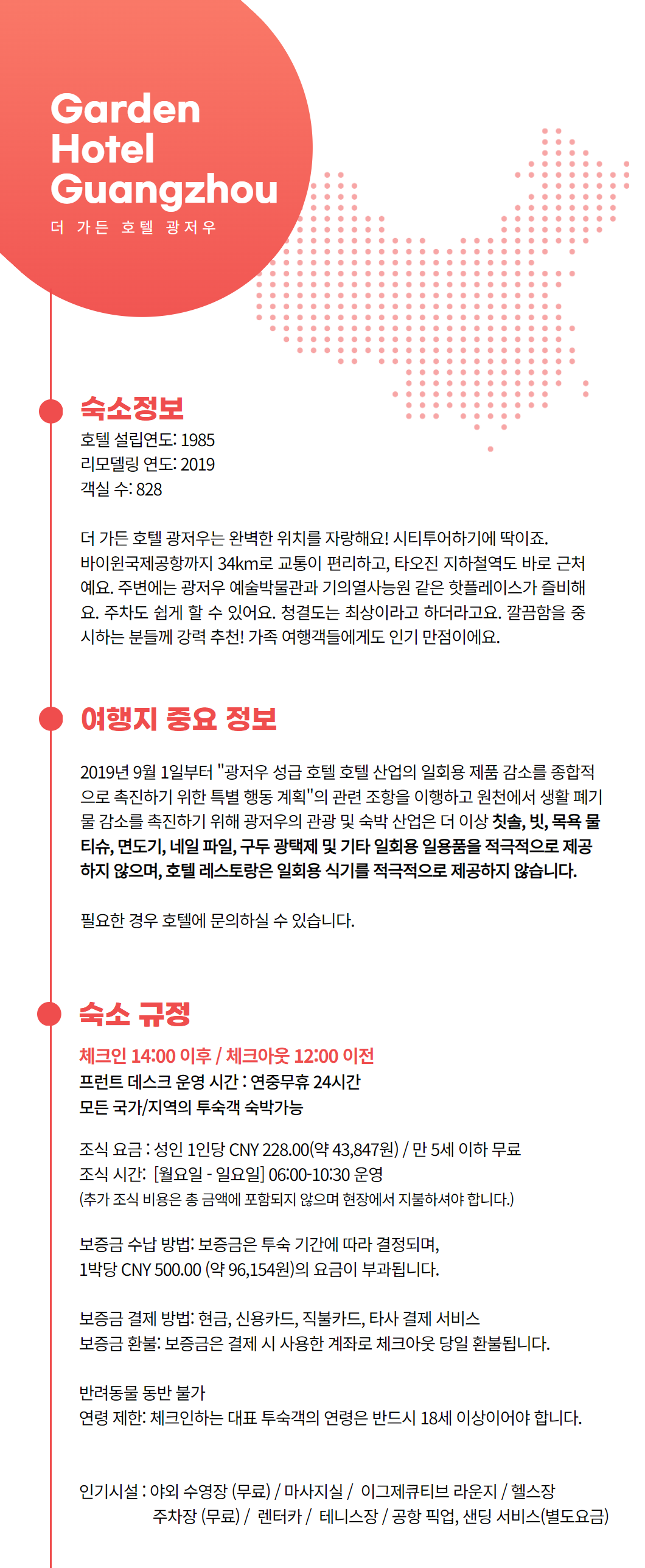 Garden Hotel Guangzhou
더 가든 호텔 광저우

숙소정보
호텔 설립연도: 1985
리모델링 연도: 2019
객실 수: 828

더 가든 호텔 광저우는 완벽한 위치를 자랑해요! 시티투어하기에 딱이죠. 바이윈국제공항까지 34km로 교통이 편리하고, 타오진 지하철역도 바로 근처예요. 주변에는 광저우 예술박물관과 기의열사능원 같은 핫플레이스가 즐비해요. 주차도 쉽게 할 수 있어요. 청결도는 최상이라고 하더라고요. 깔끔함을 중시하는 분들께 강력 추천! 가족 여행객들에게도 인기 만점이에요.

여행지 중요 정보

2019년 9월 1일부터 "광저우 성급 호텔 호텔 산업의 일회용 제품 감소를 종합적으로 촉진하기 위한 특별 행동 계획"의 관련 조항을 이행하고 원천에서 생활 폐기물 감소를 촉진하기 위해 광저우의 관광 및 숙박 산업은 더 이상 칫솔, 빗, 목욕 물티슈, 면도기, 네일 파일, 구두 광택제 및 기타 일회용 일용품을 적극적으로 제공하지 않으며, 호텔 레스토랑은 일회용 식기를 적극적으로 제공하지 않습니다.

필요한 경우 호텔에 문의하실 수 있습니다.

숙소 규정
체크인 14:00 이후 / 체크아웃 12:00 이전
프런트 데스크 운영 시간 : 연중무휴 24시간
모든 국가/지역의 투숙객 숙박가능

조식 요금 : 성인 1인당 CNY 228.00(약 43,847원) / 만 5세 이하 무료
조식 시간: [월요일 - 일요일] 06:00-10:30 운영
(추가 조식 비용은 총 금액에 포함되지 않으며 현장에서 지불하셔야 합니다.)

보증금 수납 방법: 보증금은 투숙 기간에 따라 결정되며, 1박당 CNY 500.00 (약 96,154원)의 요금이 부과됩니다.

보증금 결제 방법: 현금, 신용카드, 직불카드, 타사 결제 서비스
보증금 환불: 보증금은 결제 시 사용한 계좌로 체크아웃 당일 환불됩니다.

반려동물 동반 불가
연령 제한: 체크인하는 대표 투숙객의 연령은 반드시 18세 이상이어야 합니다.

인기시설 : 야외 수영장 (무료) / 마사지실 / 이그제큐티브 라운지 / 헬스장 주차장 (무료) / 렌터카 / 테니스장 / 공항 픽업, 샌딩 서비스(별도요금)